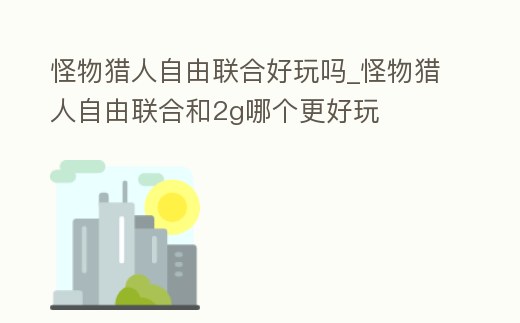 怪物猎人自由联合好玩吗_怪物猎人自由联合和2g哪个更好玩